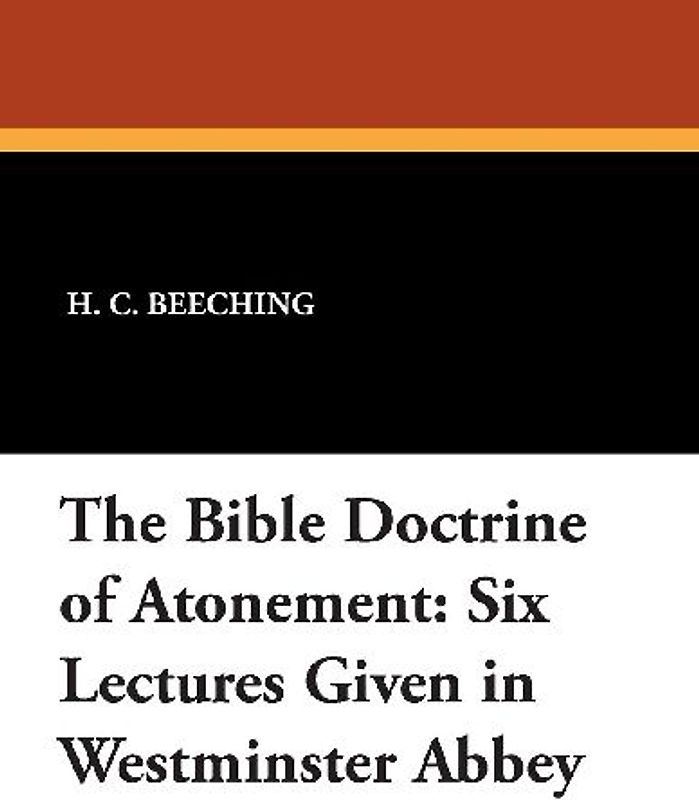 H. C. BEECHING

The Bible Doctrine of Atonement: Six Lectures Given in Westminster Abbey